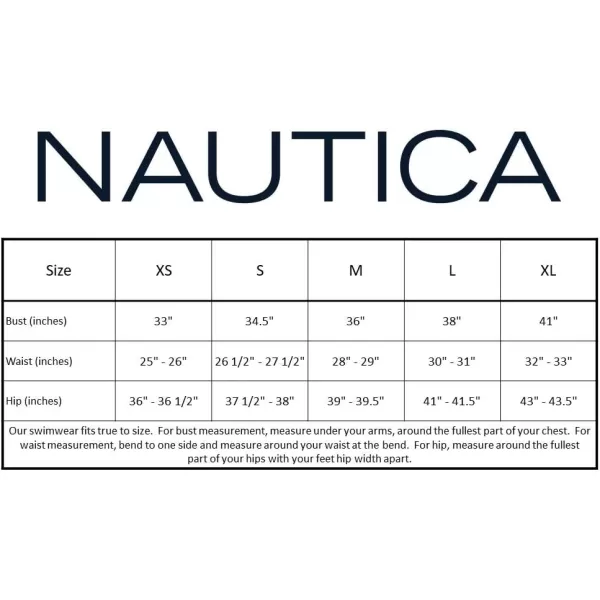 NAUTICA

| Size | XS | S | M | L | XL |
|---|---|---|---|---|---|
| Bust (inches) | 33" | 34.5" | 36" | 38" | 41" |
| Waist (inches) | 25" - 26" | 26 1/2" - 27 1/2" | 28" - 29" | 30" - 31" | 32" - 33" |
| Hip (inches) | 36" - 36 1/2" | 37 1/2" - 38" | 39" - 39.5" | 41" - 41.5" | 43" - 43.5" |

Our swimwear fits true to size. For bust measurement, measure under your arms, around the fullest part of your chest. For waist measurement, bend to one side and measure around your waist at the bend. For hip, measure around the fullest part of your hips with your feet hip width apart.